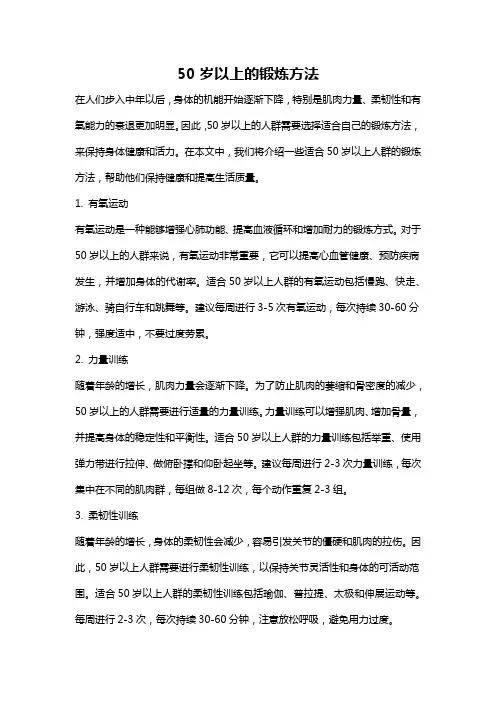 50 岁以上的锻炼方法

在人们步入中年以后，身体的机能开始逐渐下降，特别是肌肉力量、柔韧性和有氧能力的衰退更加明显。因此，50 岁以上的人群需要选择适合自己的锻炼方法，来保持身体健康和活力。在本文中，我们将介绍一些适合 50 岁以上人群的锻炼方法，帮助他们保持健康和提高生活质量。

1. 有氧运动

有氧运动是一种能够增强心肺功能、提高血液循环和增加耐力的锻炼方式。对于 50 岁以上的人群来说，有氧运动非常重要，它可以提高心血管健康、预防疾病发生，并增加身体的代谢率。适合 50 岁以上人群的有氧运动包括慢跑、快走、游泳、骑自行车和跳舞等。建议每周进行 3-5 次有氧运动，每次持续 30-60 分钟，强度适中，不要过度劳累。

2. 力量训练

随着年龄的增长，肌肉力量会逐渐下降。为了防止肌肉的萎缩和骨密度的减少，50 岁以上的人群需要进行适量的力量训练。力量训练可以增强肌肉、增加骨量，并提高身体的稳定性和平衡性。适合 50 岁以上人群的力量训练包括举重、使用弹力带进行拉伸、做俯卧撑和仰卧起坐等。建议每周进行 2-3 次力量训练，每次集中在不同的肌肉群，每组做 8-12 次，每个动作重复 2-3 组。

3. 柔韧性训练

随着年龄的增长，身体的柔韧性会减少，容易引发关节的僵硬和肌肉的拉伤。因此，50 岁以上人群需要进行柔韧性训练，以保持关节灵活性和身体的可活动范围。适合 50 岁以上人群的柔韧性训练包括瑜伽、普拉提、太极和伸展运动等。每周进行 2-3 次，每次持续 30-60 分钟，注意放松呼吸，避免用力过度。